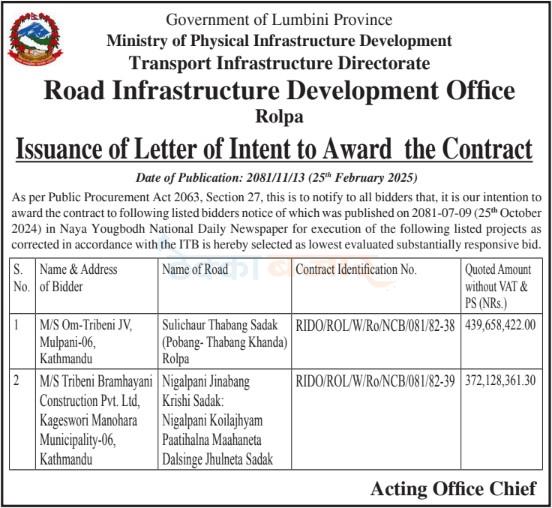 Government of Lumbini Province
Ministry of Physical Infrastructure Development
Transport Infrastructure Directorate
Road Infrastructure Development Office
Rolpa

Issuance of Letter of Intent to Award the Contract

Date of Publication: 2081/11/13 ($25^{th}$ February 2025)

As per Public Procurement Act 2063, Section 27, this is to notify to all bidders that, it is our intention to award the contract to following listed bidders notice of which was published on 2081-07-09 ($25^{th}$ October 2024) in Naya Yougbodh National Daily Newspaper for execution of the following listed projects as corrected in accordance with the ITB is hereby selected as lowest evaluated substantially responsive bid.

| S. No. | Name & Address of Bidder | Name of Road | Contract Identification No. | Quoted Amount without VAT & PS (NRs.) |
|---|---|---|---|---|
| 1 | M/S Om-Tribeni JV, Mulpani-06, Kathmandu | Sulichaur Thabang Sadak (Pobang- Thabang Khanda) Rolpa | RIDO/ROL/W/Ro/NCB/081/82-38 | 439,658,422.00 |
| 2 | M/S Tribeni Bramhayani Construction Pvt. Ltd, Kageswori Manohara Municipality-06, Kathmandu | Nigalpani Jinabang Krishi Sadak: Nigalpani Koilajhyam Paatihalna Maahaneta Dalsinge Jhulneta Sadak | RIDO/ROL/W/Ro/NCB/081/82-39 | 372,128,361.30 |

Acting Office Chief